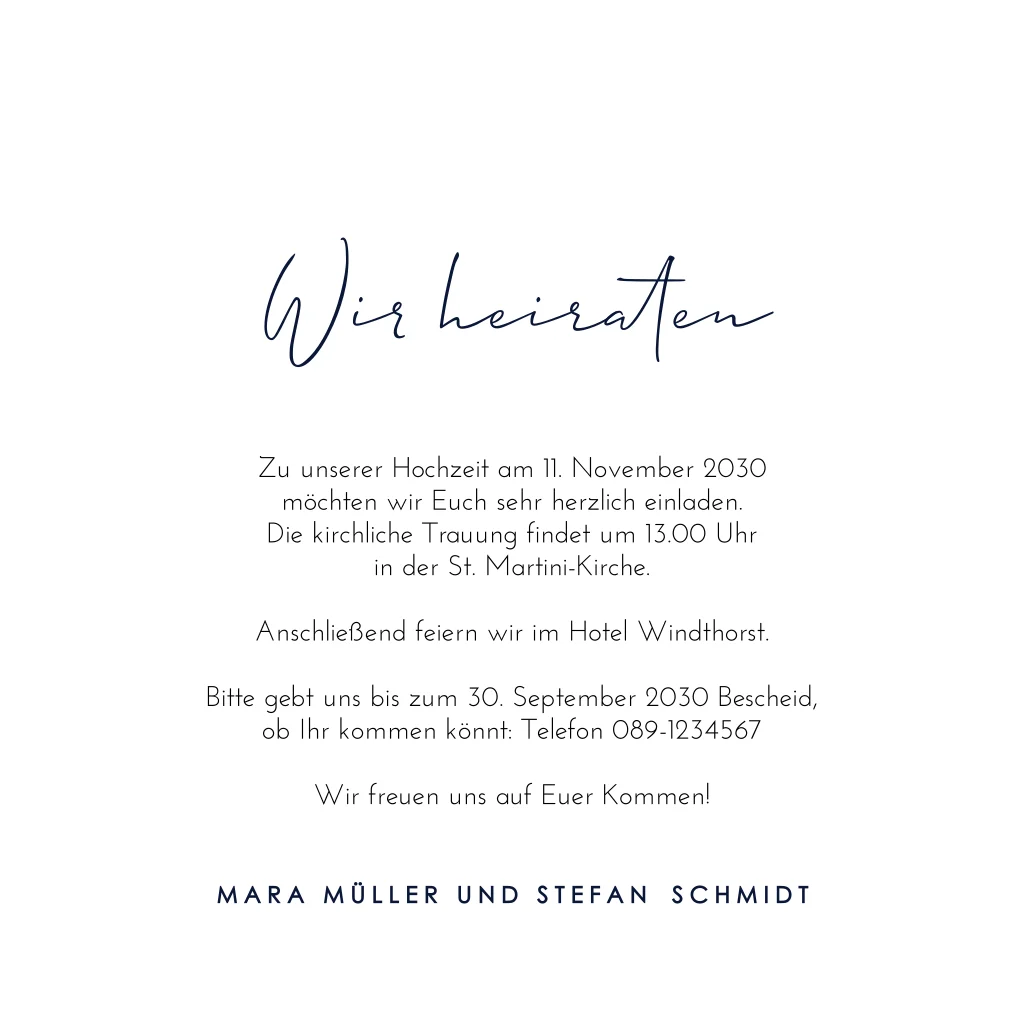 Wir heiraten

Zu unserer Hochzeit am 11. November 2030 möchten wir Euch sehr herzlich einladen. Die kirchliche Trauung findet um 13.00 Uhr in der St. Martini-Kirche.

Anschließend feiern wir im Hotel Windthorst.

Bitte gebt uns bis zum 30. September 2030 Bescheid, ob Ihr kommen könnt: Telefon 089-1234567

Wir freuen uns auf Euer Kommen!

MARA MÜLLER UND STEFAN SCHMIDT